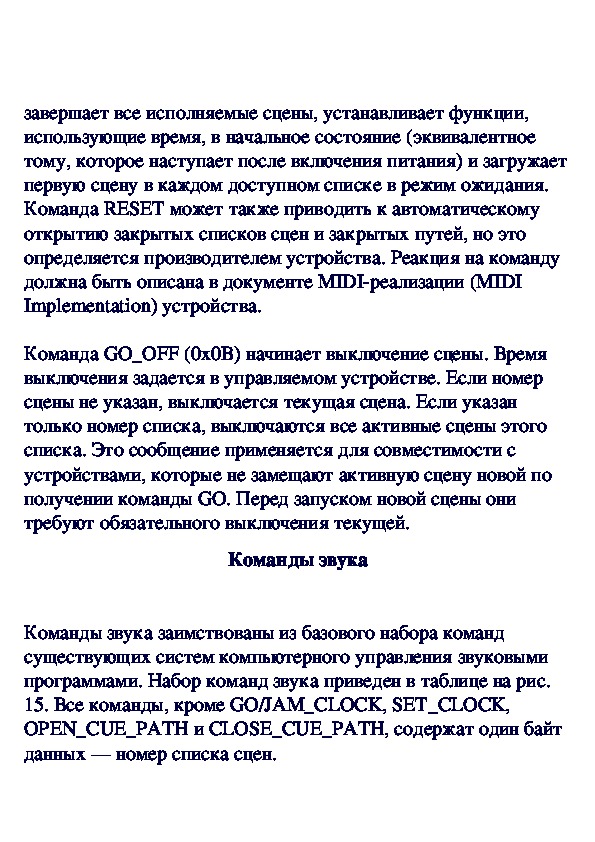 завершает все исполняемые сцены, устанавливает функции, использующие время, в начальное состояние (эквивалентное тому, которое наступает после включения питания) и загружает первую сцену в каждом доступном списке в режим ожидания. Команда RESET может также приводить к автоматическому открытию закрытых списков сцен и закрытых путей, но это определяется производителем устройства. Реакция на команду должна быть описана в документе MIDI-реализации (MIDI Implementation) устройства.

Команда GO_OFF (0x0B) начинает выключение сцены. Время выключения задается в управляемом устройстве. Если номер сцены не указан, выключается текущая сцена. Если указан только номер списка, выключаются все активные сцены этого списка. Это сообщение применяется для совместимости с устройствами, которые не замещают активную сцену новой по получении команды GO. Перед запуском новой сцены они требуют обязательного выключения текущей.

Команды звука

Команды звука заимствованы из базового набора команд существующих систем компьютерного управления звуковыми программами. Набор команд звука приведен в таблице на рис. 15. Все команды, кроме GO/JAM_CLOCK, SET_CLOCK, OPEN_CUE_PATH и CLOSE_CUE_PATH, содержат один байт данных — номер списка сцен.